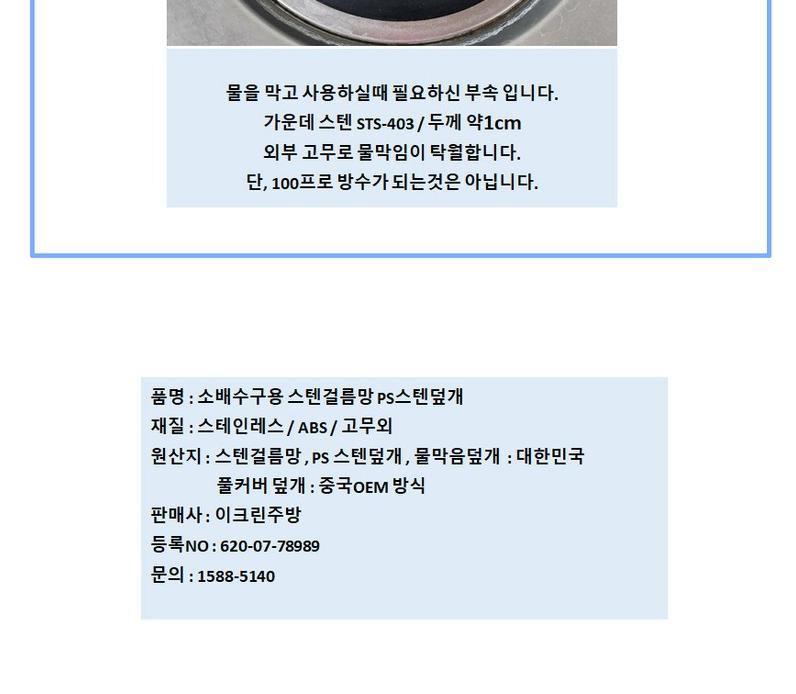 물을 막고 사용하실때 필요하신 부속 입니다.
가운데 스텐 STS-403 / 두께 약1cm
외부 고무로 물막임이 탁월합니다.
단, 100프로 방수가 되는것은 아닙니다.

품명 : 소배수구용 스텐걸름망 PS스텐덮개
재질 : 스테인레스 / ABS / 고무외
원산지 : 스텐걸름망 , PS 스텐덮개 , 물막음덮개 : 대한민국
풀커버 덮개 : 중국OEM 방식
판매사 : 이크린주방
등록NO : 620-07-78989
문의 : 1588-5140